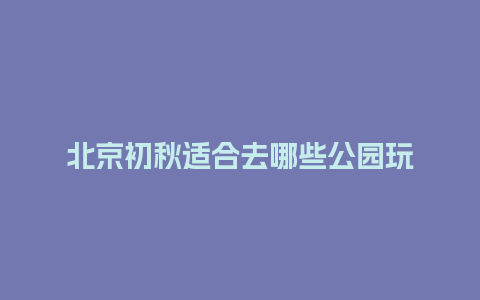 北京初秋适合去哪些公园玩